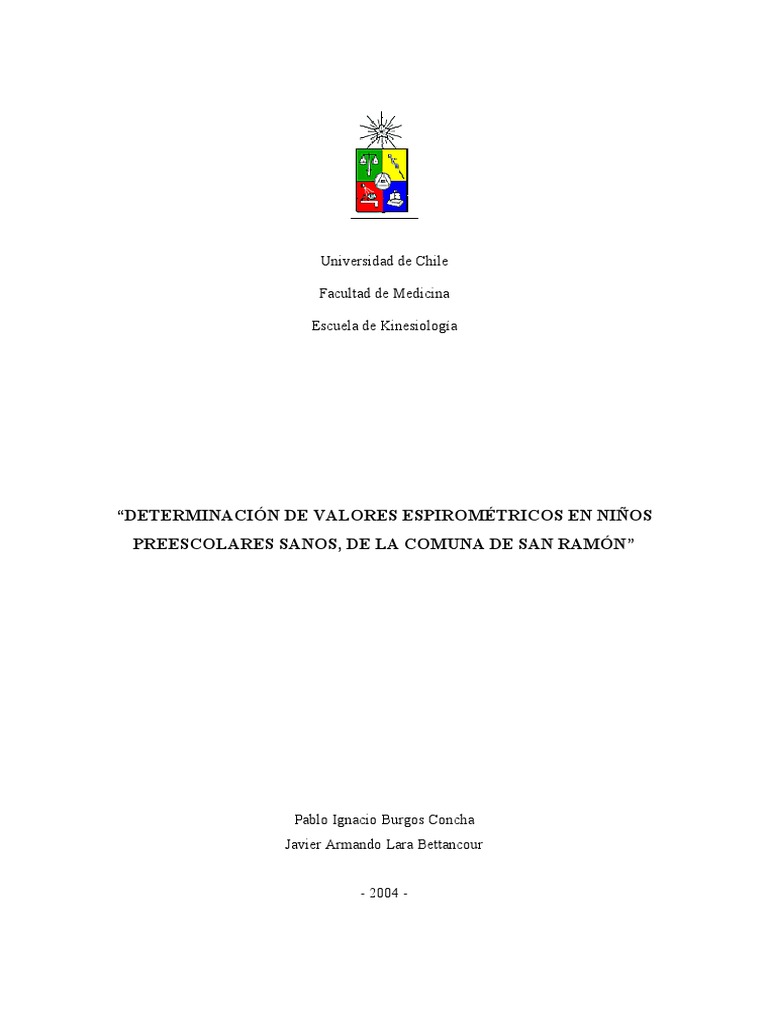 Universidad de Chile

Facultad de Medicina

Escuela de Kinesiología

"DETERMINACIÓN DE VALORES ESPIROMÉTRICOS EN NIÑOS PREESCOLARES SANOS, DE LA COMUNA DE SAN RAMÓN"

Pablo Ignacio Burgos Concha
Javier Armando Lara Bettancour

- 2004 -